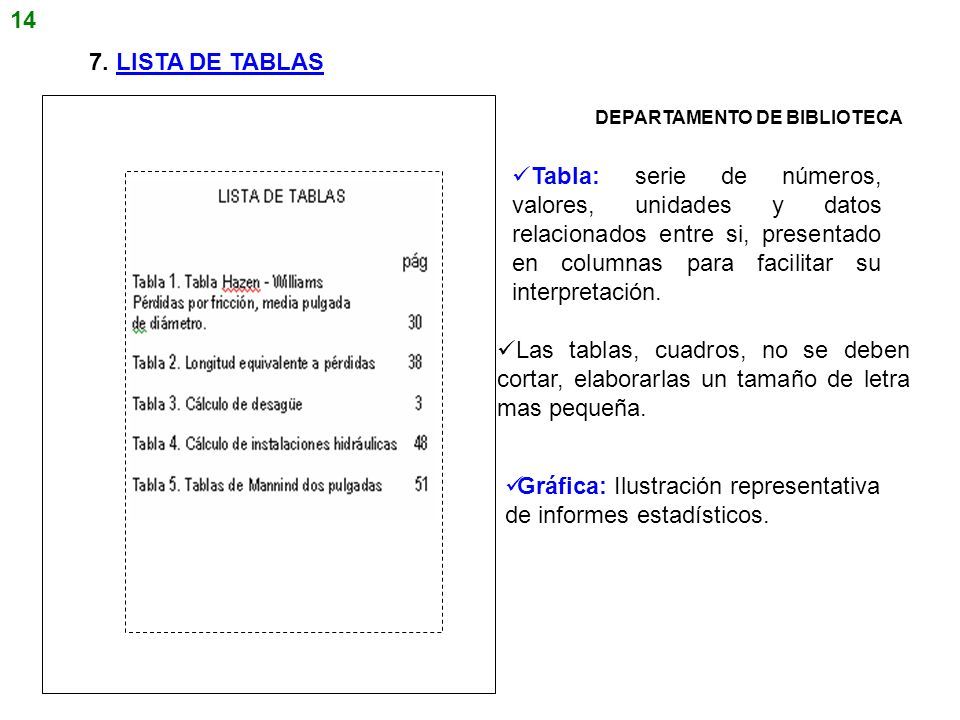 14

7. LISTA DE TABLAS

LISTA DE TABLAS

pág

Tabla 1. Tabla Hazen - Williams Pérdidas por fricción, media pulgada de diámetro. 30

Tabla 2. Longitud equivalente a pérdidas 38

Tabla 3. Cálculo de desagüe 3

Tabla 4. Cálculo de instalaciones hidráulicas 48

Tabla 5. Tablas de Mannind dos pulgadas 51

DEPARTAMENTO DE BIBLIOTECA

✓Tabla: serie de números, valores, unidades y datos relacionados entre si, presentado en columnas para facilitar su interpretación.

✓Las tablas, cuadros, no se deben cortar, elaborarlas un tamaño de letra mas pequeña.

✓Gráfica: Ilustración representativa de informes estadísticos.